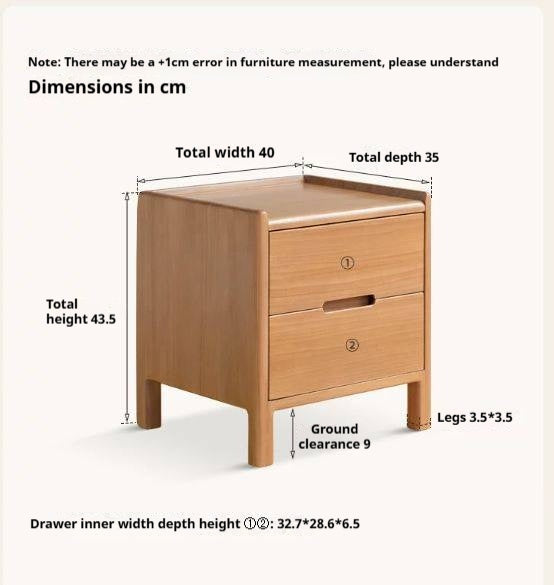 Note: There may be a +1cm error in furniture measurement, please understand
Dimensions in cm

Total width 40
Total depth 35

Total height 43.5

①
②

Ground clearance 9
Legs 3.5*3.5

Drawer inner width depth height ①②: 32.7*28.6*6.5